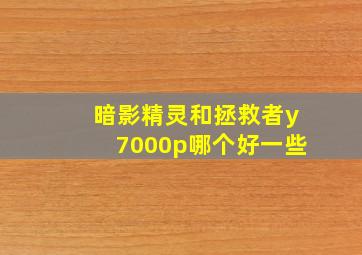 暗影精灵和拯救者y7000p哪个好一些